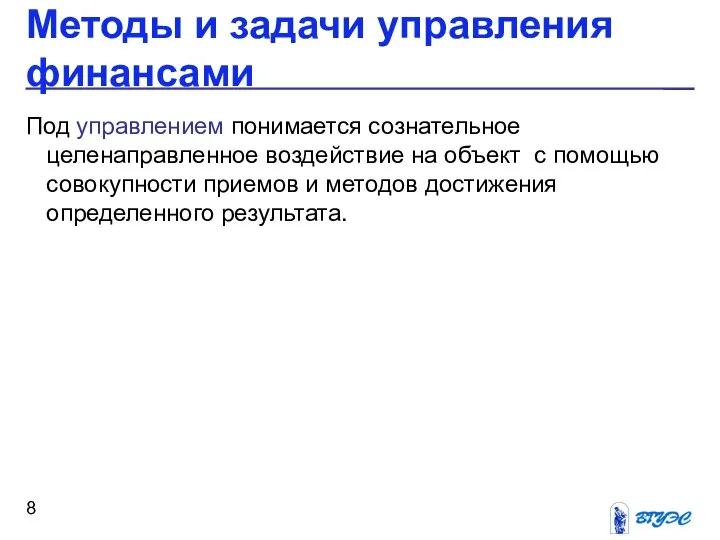 Методы и задачи управления финансами

Под управлением понимается сознательное целенаправленное воздействие на объект  с помощью совокупности приемов и методов достижения определенного результата.

8

ВГУЭС